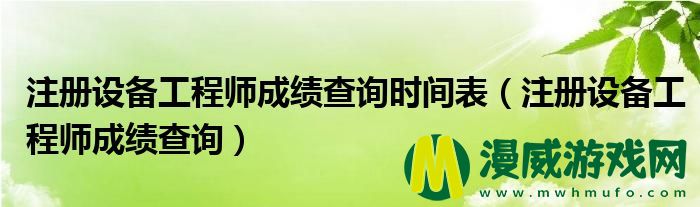 注册设备工程师成绩查询时间表（注册设备工程师成绩查询）

M 漫威游戏网
www.mwhmufo.com